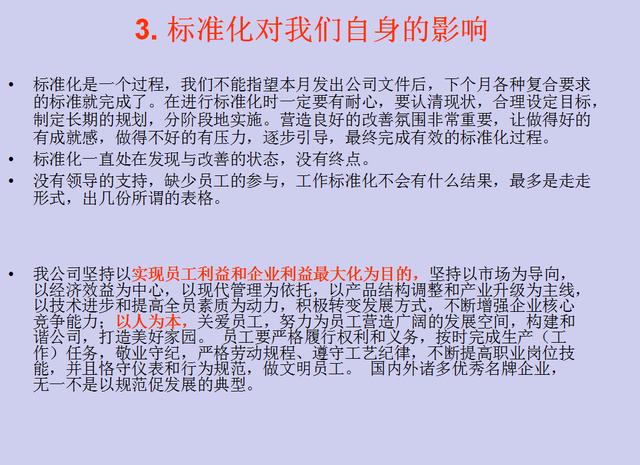 3. 标准化对我们自身的影响

• 标准化是一个过程，我们不能指望本月发出公司文件后，下个月各种复合要求的标准就完成了。在进行标准化时一定要有耐心，要认清现状，合理设定目标，制定长期的规划，分阶段地实施。营造良好的改善氛围非常重要，让做得好的有成就感，做得不好的有压力，逐步引导，最终完成有效的标准化过程。
• 标准化一直处在发现与改善的状态，没有终点。
• 没有领导的支持，缺少员工的参与，工作标准化不会有什么结果，最多是走走形式，出几份所谓的表格。

• 我公司坚持以实现员工利益和企业利益最大化为目的，坚持以市场为导向，以经济效益为中心，以现代管理为依托，以产品结构调整和产业升级为主线，以技术进步和提高全员素质为动力，积极转变发展方式，不断增强企业核心竞争能力；以人为本，关爱员工，努力为员工营造广阔的发展空间，构建和谐公司，打造美好家园。 员工要严格履行权利和义务，按时完成生产（工作）任务，敬业守纪，严格劳动规程、遵守工艺纪律，不断提高职业岗位技能，并且恪守仪表和行为规范，做文明员工。 国内外诸多优秀名牌企业，无一不是以规范促发展的典型。